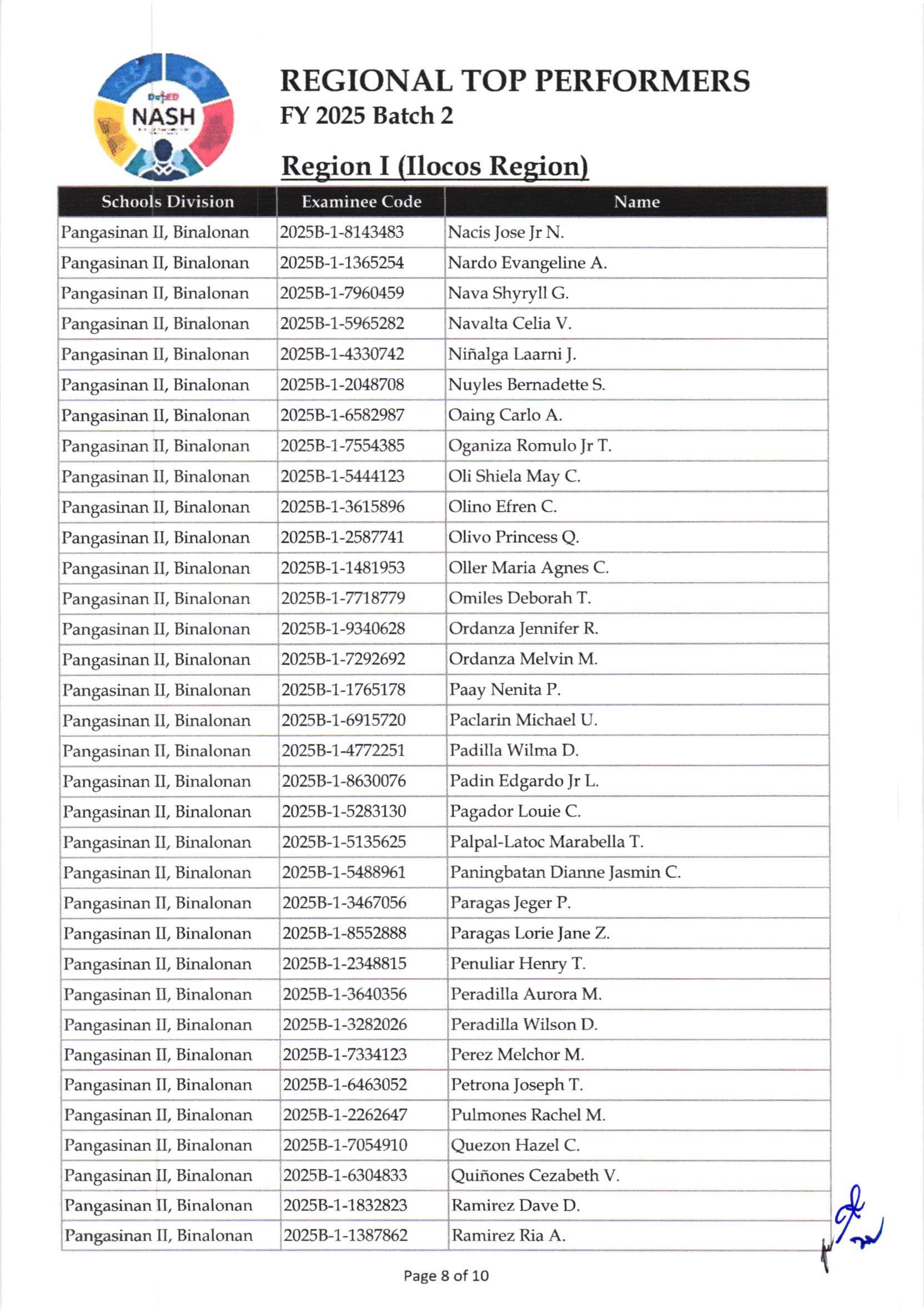 DepED
NASH

REGIONAL TOP PERFORMERS
FY 2025 Batch 2

Region I (Ilocos Region)

| Schools Division | Examinee Code | Name |
|---|---|---|
| Pangasinan II, Binalonan | 2025B-1-8143483 | Nacis Jose Jr N. |
| Pangasinan II, Binalonan | 2025B-1-1365254 | Nardo Evangeline A. |
| Pangasinan II, Binalonan | 2025B-1-7960459 | Nava Shyryll G. |
| Pangasinan II, Binalonan | 2025B-1-5965282 | Navalta Celia V. |
| Pangasinan II, Binalonan | 2025B-1-4330742 | Niñalga Laarni J. |
| Pangasinan II, Binalonan | 2025B-1-2048708 | Nuyles Bernadette S. |
| Pangasinan II, Binalonan | 2025B-1-6582987 | Oaing Carlo A. |
| Pangasinan II, Binalonan | 2025B-1-7554385 | Oganiza Romulo Jr T. |
| Pangasinan II, Binalonan | 2025B-1-5444123 | Oli Shiela May C. |
| Pangasinan II, Binalonan | 2025B-1-3615896 | Olino Efren C. |
| Pangasinan II, Binalonan | 2025B-1-2587741 | Olivo Princess Q. |
| Pangasinan II, Binalonan | 2025B-1-1481953 | Oller Maria Agnes C. |
| Pangasinan II, Binalonan | 2025B-1-7718779 | Omiles Deborah T. |
| Pangasinan II, Binalonan | 2025B-1-9340628 | Ordanza Jennifer R. |
| Pangasinan II, Binalonan | 2025B-1-7292692 | Ordanza Melvin M. |
| Pangasinan II, Binalonan | 2025B-1-1765178 | Paay Nenita P. |
| Pangasinan II, Binalonan | 2025B-1-6915720 | Paclarin Michael U. |
| Pangasinan II, Binalonan | 2025B-1-4772251 | Padilla Wilma D. |
| Pangasinan II, Binalonan | 2025B-1-8630076 | Padin Edgardo Jr L. |
| Pangasinan II, Binalonan | 2025B-1-5283130 | Pagador Louie C. |
| Pangasinan II, Binalonan | 2025B-1-5135625 | Palpal-Latoc Marabella T. |
| Pangasinan II, Binalonan | 2025B-1-5488961 | Paningbatan Dianne Jasmin C. |
| Pangasinan II, Binalonan | 2025B-1-3467056 | Paragas Jeger P. |
| Pangasinan II, Binalonan | 2025B-1-8552888 | Paragas Lorie Jane Z. |
| Pangasinan II, Binalonan | 2025B-1-2348815 | Penuliar Henry T. |
| Pangasinan II, Binalonan | 2025B-1-3640356 | Peradilla Aurora M. |
| Pangasinan II, Binalonan | 2025B-1-3282026 | Peradilla Wilson D. |
| Pangasinan II, Binalonan | 2025B-1-7334123 | Perez Melchor M. |
| Pangasinan II, Binalonan | 2025B-1-6463052 | Petrona Joseph T. |
| Pangasinan II, Binalonan | 2025B-1-2262647 | Pulmones Rachel M. |
| Pangasinan II, Binalonan | 2025B-1-7054910 | Quezon Hazel C. |
| Pangasinan II, Binalonan | 2025B-1-6304833 | Quiñones Cezabeth V. |
| Pangasinan II, Binalonan | 2025B-1-1832823 | Ramirez Dave D. |
| Pangasinan II, Binalonan | 2025B-1-1387862 | Ramirez Ria A. |

Page 8 of 10